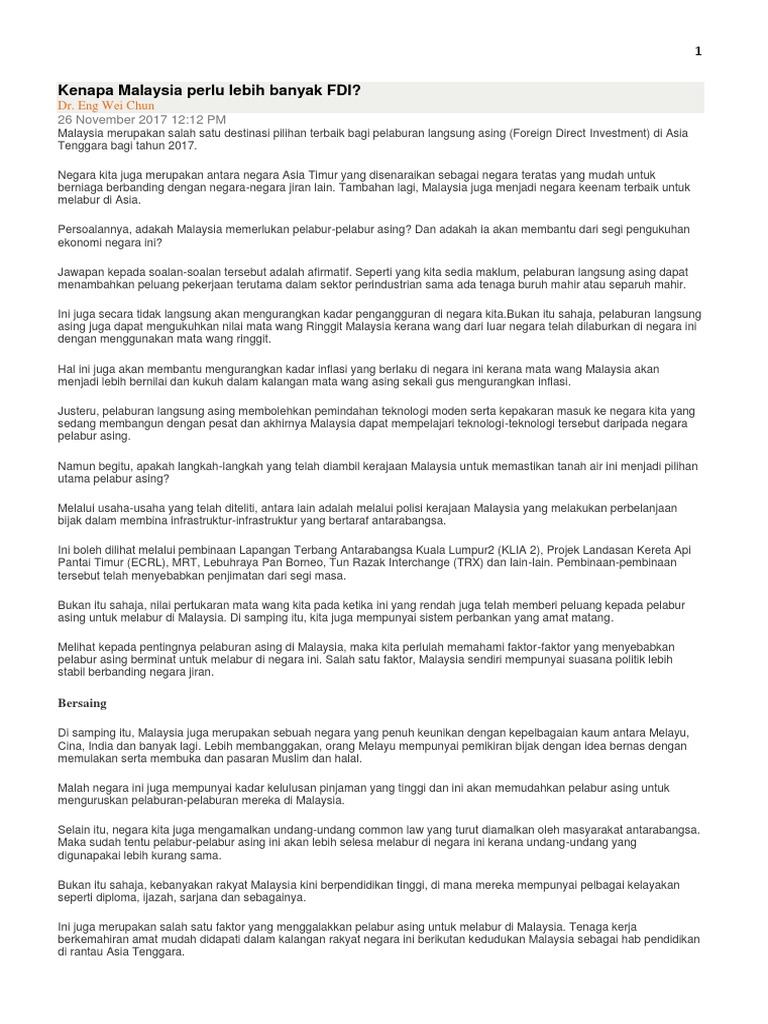 1

Kenapa Malaysia perlu lebih banyak FDI?
Dr. Eng Wei Chun
26 November 2017 12:12 PM
Malaysia merupakan salah satu destinasi pilihan terbaik bagi pelaburan langsung asing (Foreign Direct Investment) di Asia Tenggara bagi tahun 2017.

Negara kita juga merupakan antara negara Asia Timur yang disenaraikan sebagai negara teratas yang mudah untuk berniaga berbanding dengan negara-negara jiran lain. Tambahan lagi, Malaysia juga menjadi negara keenam terbaik untuk melabur di Asia.

Persoalannya, adakah Malaysia memerlukan pelabur-pelabur asing? Dan adakah ia akan membantu dari segi pengukuhan ekonomi negara ini?

Jawapan kepada soalan-soalan tersebut adalah afirmatif. Seperti yang kita sedia maklum, pelaburan langsung asing dapat menambahkan peluang pekerjaan terutama dalam sektor perindustrian sama ada tenaga buruh mahir atau separuh mahir.

Ini juga secara tidak langsung akan mengurangkan kadar pengangguran di negara kita.Bukan itu sahaja, pelaburan langsung asing juga dapat mengukuhkan nilai mata wang Ringgit Malaysia kerana wang dari luar negara telah dilaburkan di negara ini dengan menggunakan mata wang ringgit.

Hal ini juga akan membantu mengurangkan kadar inflasi yang berlaku di negara ini kerana mata wang Malaysia akan menjadi lebih bernilai dan kukuh dalam kalangan mata wang asing sekali gus mengurangkan inflasi.

Justeru, pelaburan langsung asing membolehkan pemindahan teknologi moden serta kepakaran masuk ke negara kita yang sedang membangun dengan pesat dan akhirnya Malaysia dapat mempelajari teknologi-teknologi tersebut daripada negara pelabur asing.

Namun begitu, apakah langkah-langkah yang telah diambil kerajaan Malaysia untuk memastikan tanah air ini menjadi pilihan utama pelabur asing?

Melalui usaha-usaha yang telah diteliti, antara lain adalah melalui polisi kerajaan Malaysia yang melakukan perbelanjaan bijak dalam membina infrastruktur-infrastruktur yang bertaraf antarabangsa.

Ini boleh dilihat melalui pembinaan Lapangan Terbang Antarabangsa Kuala Lumpur2 (KLIA 2), Projek Landasan Kereta Api Pantai Timur (ECRL), MRT, Lebuhraya Pan Borneo, Tun Razak Interchange (TRX) dan lain-lain. Pembinaan-pembinaan tersebut telah menyebabkan penjimatan dari segi masa.

Bukan itu sahaja, nilai pertukaran mata wang kita pada ketika ini yang rendah juga telah memberi peluang kepada pelabur asing untuk melabur di Malaysia. Di samping itu, kita juga mempunyai sistem perbankan yang amat matang.

Melihat kepada pentingnya pelaburan asing di Malaysia, maka kita perlulah memahami faktor-faktor yang menyebabkan pelabur asing berminat untuk melabur di negara ini. Salah satu faktor, Malaysia sendiri mempunyai suasana politik lebih stabil berbanding negara jiran.

Bersaing

Di samping itu, Malaysia juga merupakan sebuah negara yang penuh keunikan dengan kepelbagaian kaum antara Melayu, Cina, India dan banyak lagi. Lebih membanggakan, orang Melayu mempunyai pemikiran bijak dengan idea bernas dengan memulakan serta membuka dan pasaran Muslim dan halal.

Malah negara ini juga mempunyai kadar kelulusan pinjaman yang tinggi dan ini akan memudahkan pelabur asing untuk menguruskan pelaburan-pelaburan mereka di Malaysia.

Selain itu, negara kita juga mengamalkan undang-undang common law yang turut diamalkan oleh masyarakat antarabangsa. Maka sudah tentu pelabur-pelabur asing ini akan lebih selesa melabur di negara ini kerana undang-undang yang digunapakai lebih kurang sama.

Bukan itu sahaja, kebanyakan rakyat Malaysia kini berpendidikan tinggi, di mana mereka mempunyai pelbagai kelayakan seperti diploma, ijazah, sarjana dan sebagainya.

Ini juga merupakan salah satu faktor yang menggalakkan pelabur asing untuk melabur di Malaysia. Tenaga kerja berkemahiran amat mudah didapati dalam kalangan rakyat negara ini berikutan kedudukan Malaysia sebagai hab pendidikan di rantau Asia Tenggara.